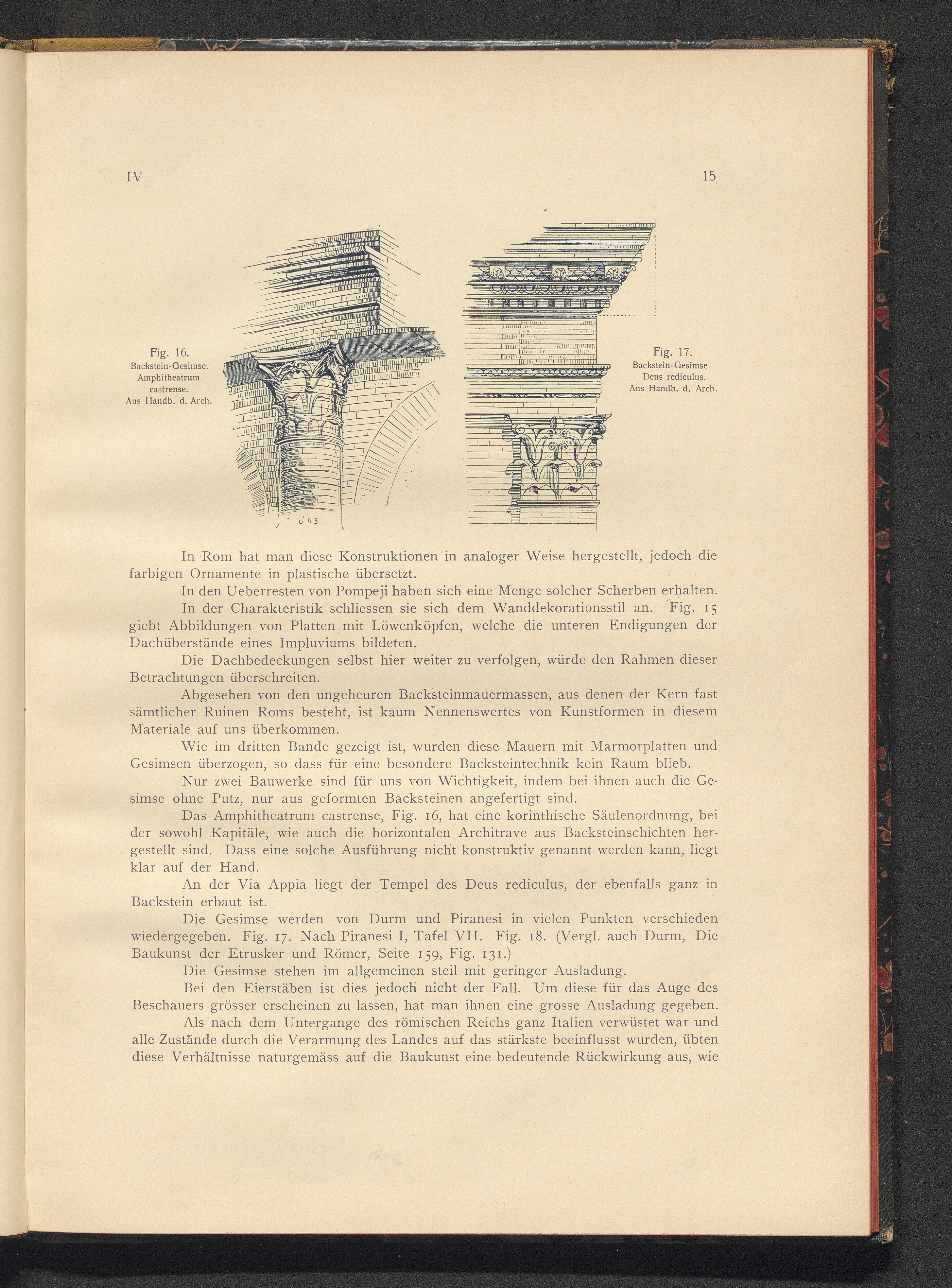 IV

15

Fig. 16.
Backstein-Gesimse.
Amphitheatrum castrense.
Aus Handb. d. Arch.

Fig. 17.
Backstein-Gesimse.
Deus rediculus.
Aus Handb. d. Arch.

In Rom hat man diese Konstruktionen in analoger Weise hergestellt, jedoch die farbigen Ornamente in plastische übersetzt.

In den Ueberresten von Pompeji haben sich eine Menge solcher Scherben erhalten.

In der Charakteristik schliessen sie sich dem Wanddekorationsstil an. Fig. 15 giebt Abbildungen von Platten mit Löwenköpfen, welche die unteren Endigungen der Dachüberstände eines Impluviums bildeten.

Die Dachbedeckungen selbst hier weiter zu verfolgen, würde den Rahmen dieser Betrachtungen überschreiten.

Abgesehen von den ungeheuren Backsteinmauermassen, aus denen der Kern fast sämtlicher Ruinen Roms besteht, ist kaum Nennenswertes von Kunstformen in diesem Materiale auf uns überkommen.

Wie im dritten Bande gezeigt ist, wurden diese Mauern mit Marmorplatten und Gesimsen überzogen, so dass für eine besondere Backsteintechnik kein Raum blieb.

Nur zwei Bauwerke sind für uns von Wichtigkeit, indem bei ihnen auch die Gesimse ohne Putz, nur aus geformten Backsteinen angefertigt sind.

Das Amphitheatrum castrense, Fig. 16, hat eine korinthische Säulenordnung, bei der sowohl Kapitäle, wie auch die horizontalen Architrave aus Backsteinschichten hergestellt sind. Dass eine solche Ausführung nicht konstruktiv genannt werden kann, liegt klar auf der Hand.

An der Via Appia liegt der Tempel des Deus rediculus, der ebenfalls ganz in Backstein erbaut ist.

Die Gesimse werden von Durm und Piranesi in vielen Punkten verschieden wiedergegeben. Fig. 17. Nach Piranesi I, Tafel VII. Fig. 18. (Vergl. auch Durm, Die Baukunst der Etrusker und Römer, Seite 159, Fig. 131.)

Die Gesimse stehen im allgemeinen steil mit geringer Ausladung.

Bei den Eierstäben ist dies jedoch nicht der Fall. Um diese für das Auge des Beschauers grösser erscheinen zu lassen, hat man ihnen eine grosse Ausladung gegeben.

Als nach dem Untergange des römischen Reichs ganz Italien verwüstet war und alle Zustände durch die Verarmung des Landes auf das stärkste beeinflusst wurden, übten diese Verhältnisse naturgemäss auf die Baukunst eine bedeutende Rückwirkung aus, wie